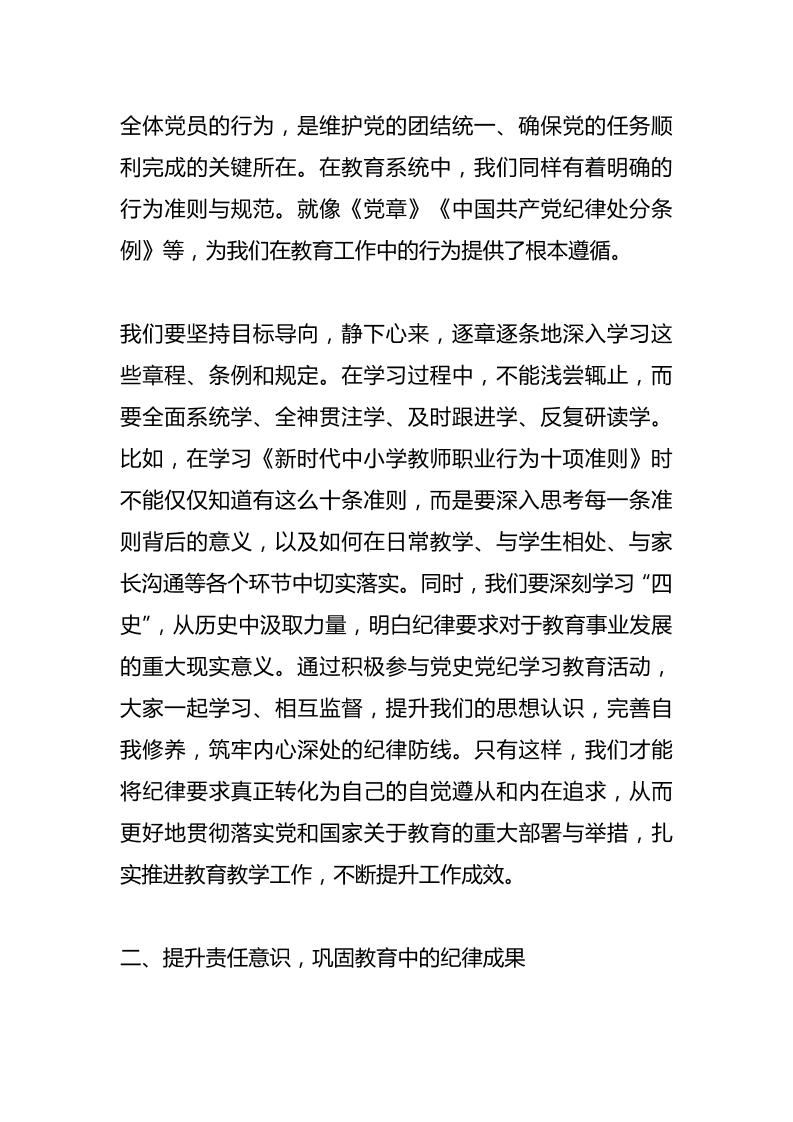 全体党员的行为，是维护党的团结统一、确保党的任务顺利完成的关键所在。在教育系统中，我们同样有着明确的行为准则与规范。就像《党章》《中国共产党纪律处分条例》等，为我们在教育工作中的行为提供了根本遵循。

我们要坚持目标导向，静下心来，逐章逐条地深入学习这些章程、条例和规定。在学习过程中，不能浅尝辄止，而要全面系统学、全神贯注学、及时跟进学、反复研读学。比如，在学习《新时代中小学教师职业行为十项准则》时不能仅仅知道有这么十条准则，而是要深入思考每一条准则背后的意义，以及如何在日常教学、与学生相处、与家长沟通等各个环节中切实落实。同时，我们要深刻学习“四史”，从历史中汲取力量，明白纪律要求对于教育事业发展的重大现实意义。通过积极参与党史党纪学习教育活动，大家一起学习、相互监督，提升我们的思想认识，完善自我修养，筑牢内心深处的纪律防线。只有这样，我们才能将纪律要求真正转化为自己的自觉遵从和内在追求，从而更好地贯彻落实党和国家关于教育的重大部署与举措，扎实推进教育教学工作，不断提升工作成效。

二、提升责任意识，巩固教育中的纪律成果